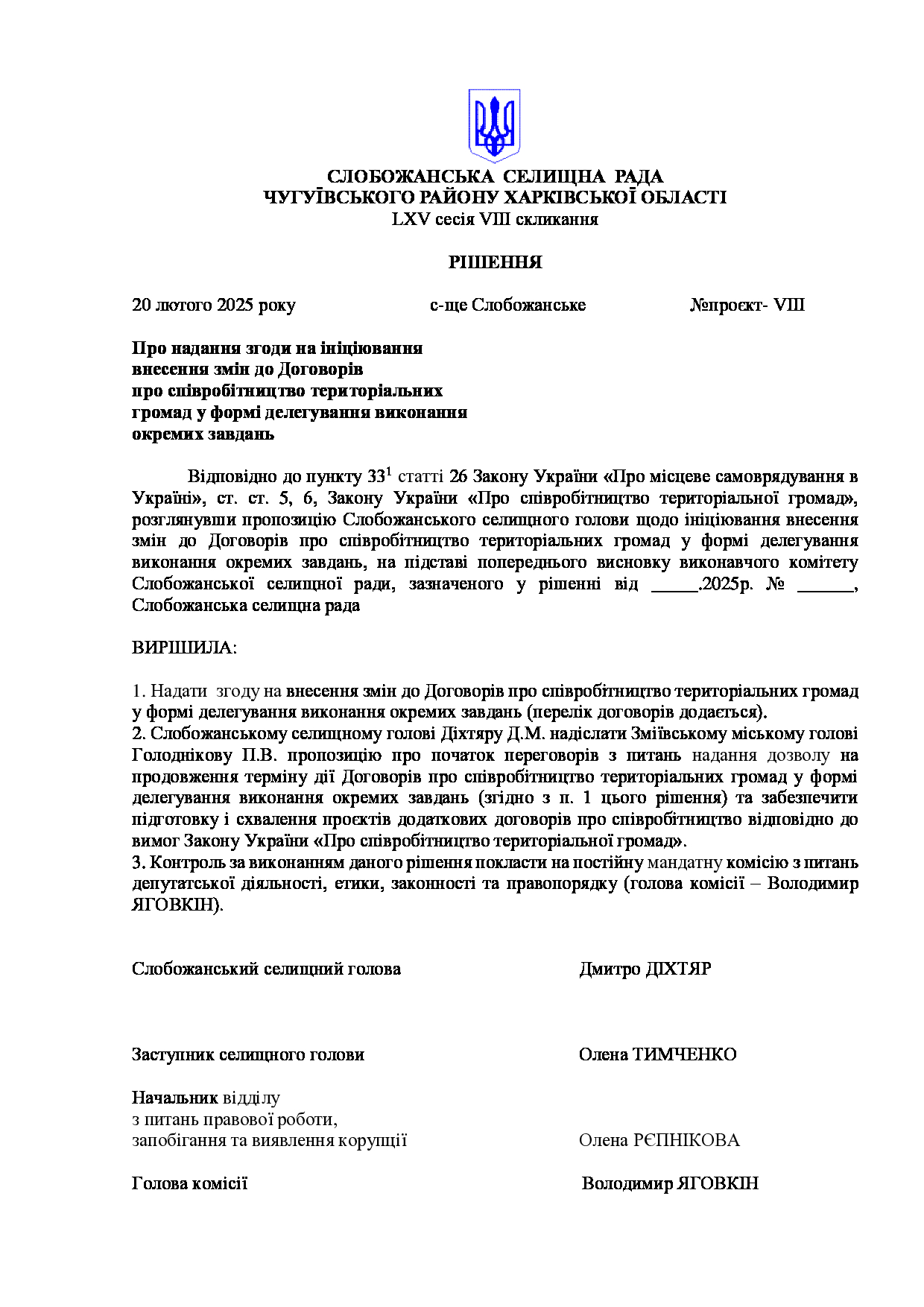 СЛОБОЖАНСЬКА СЕЛИЩНА РАДА
ЧУГУЇВСЬКОГО РАЙОНУ ХАРКІВСЬКОЇ ОБЛАСТІ
LXV сесія VIII скликання

РІШЕННЯ

20 лютого 2025 року          с-ще Слобожанське          №проєкт- VIII

Про надання згоди на ініціювання внесення змін до Договорів про співробітництво територіальних громад у формі делегування виконання окремих завдань

Відповідно до пункту $33^1$ статті 26 Закону України «Про місцеве самоврядування в Україні», ст. ст. 5, 6, Закону України «Про співробітництво територіальної громад», розглянувши пропозицію Слобожанського селищного голови щодо ініціювання внесення змін до Договорів про співробітництво територіальних громад у формі делегування виконання окремих завдань, на підставі попереднього висновку виконавчого комітету Слобожанської селищної ради, зазначеного у рішенні від _____.2025р. № ______, Слобожанська селищна рада

ВИРІШИЛА:

1. Надати згоду на внесення змін до Договорів про співробітництво територіальних громад у формі делегування виконання окремих завдань (перелік договорів додається).
2. Слобожанському селищному голові Діхтяру Д.М. надіслати Зміївському міському голові Голоднікову П.В. пропозицію про початок переговорів з питань надання дозволу на продовження терміну дії Договорів про співробітництво територіальних громад у формі делегування виконання окремих завдань (згідно з п. 1 цього рішення) та забезпечити підготовку і схвалення проєктів додаткових договорів про співробітництво відповідно до вимог Закону України «Про співробітництво територіальної громад».
3. Контроль за виконанням даного рішення покласти на постійну мандатну комісію з питань депутатської діяльності, етики, законності та правопорядку (голова комісії – Володимир ЯГОВКІН).

Слобожанський селищний голова          Дмитро ДІХТЯР

Заступник селищного голови          Олена ТИМЧЕНКО

Начальник відділу
з питань правової роботи,
запобігання та виявлення корупції          Олена РЄПНІКОВА

Голова комісії          Володимир ЯГОВКІН